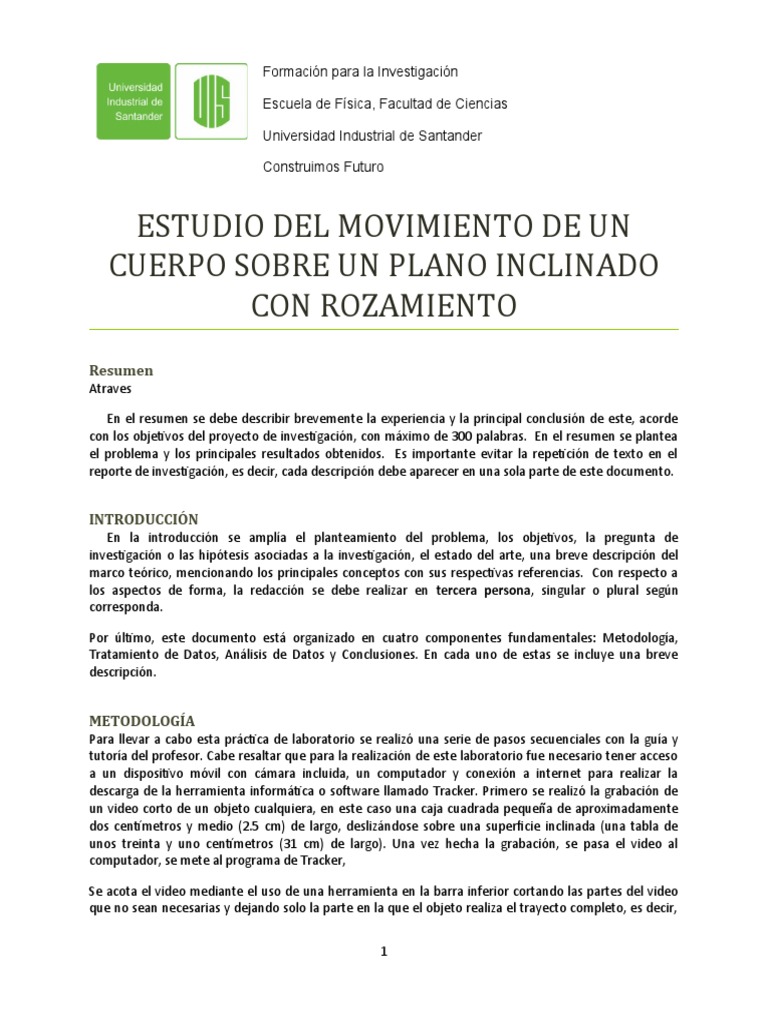 Universidad Industrial de Santander

UIS

Formación para la Investigación

Escuela de Física, Facultad de Ciencias

Universidad Industrial de Santander

Construimos Futuro

ESTUDIO DEL MOVIMIENTO DE UN CUERPO SOBRE UN PLANO INCLINADO CON ROZAMIENTO

Resumen
Atraves

En el resumen se debe describir brevemente la experiencia y la principal conclusión de este, acorde con los objetivos del proyecto de investigación, con máximo de 300 palabras. En el resumen se plantea el problema y los principales resultados obtenidos. Es importante evitar la repetición de texto en el reporte de investigación, es decir, cada descripción debe aparecer en una sola parte de este documento.

INTRODUCCIÓN
En la introducción se amplía el planteamiento del problema, los objetivos, la pregunta de investigación o las hipótesis asociadas a la investigación, el estado del arte, una breve descripción del marco teórico, mencionando los principales conceptos con sus respectivas referencias. Con respecto a los aspectos de forma, la redacción se debe realizar en tercera persona, singular o plural según corresponda.

Por último, este documento está organizado en cuatro componentes fundamentales: Metodología, Tratamiento de Datos, Análisis de Datos y Conclusiones. En cada uno de estas se incluye una breve descripción.

METODOLOGÍA
Para llevar a cabo esta práctica de laboratorio se realizó una serie de pasos secuenciales con la guía y tutoría del profesor. Cabe resaltar que para la realización de este laboratorio fue necesario tener acceso a un dispositivo móvil con cámara incluida, un computador y conexión a internet para realizar la descarga de la herramienta informática o software llamado Tracker. Primero se realizó la grabación de un video corto de un objeto cualquiera, en este caso una caja cuadrada pequeña de aproximadamente dos centímetros y medio (2.5 cm) de largo, deslizándose sobre una superficie inclinada (una tabla de unos treinta y uno centímetros (31 cm) de largo). Una vez hecha la grabación, se pasa el video al computador, se mete al programa de Tracker,

Se acota el video mediante el uso de una herramienta en la barra inferior cortando las partes del video que no sean necesarias y dejando solo la parte en la que el objeto realiza el trayecto completo, es decir,

1